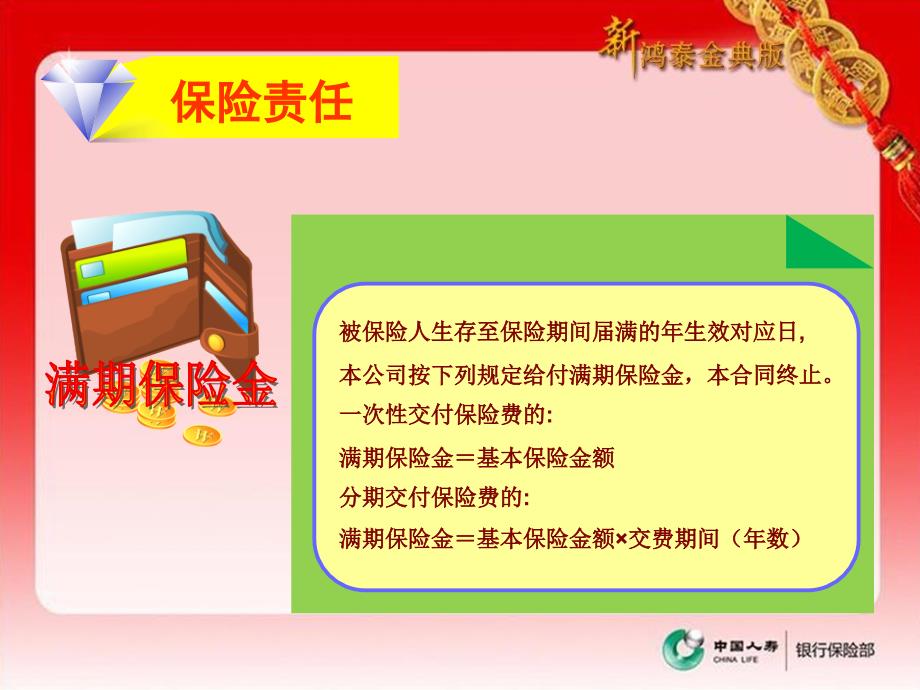 新鸿泰金典版

保险责任

满期保险金

被保险人生存至保险期间届满的年生效对应日，本公司按下列规定给付满期保险金，本合同终止。

一次性交付保险费的:

满期保险金＝基本保险金额

分期交付保险费的:

满期保险金＝基本保险金额×交费期间（年数）

中国人寿 CHINA LIFE 银行保险部